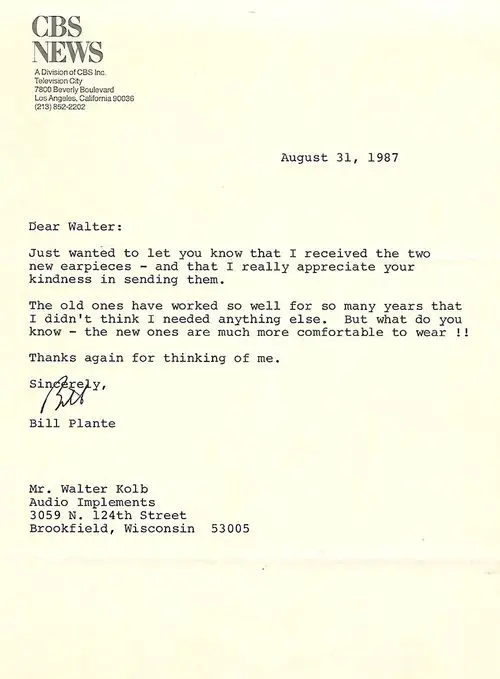 CBS
NEWS
A Division of CBS Inc.
Television City
7800 Beverly Boulevard
Los Angeles, California 90036
(213) 852-2202

August 31, 1987

Dear Walter:

Just wanted to let you know that I received the two new earpieces - and that I really appreciate your kindness in sending them.

The old ones have worked so well for so many years that I didn't think I needed anything else. But what do you know - the new ones are much more comfortable to wear !!

Thanks again for thinking of me.

Sincerely,
Bill

Bill Plante

Mr. Walter Kolb
Audio Implements
3059 N. 124th Street
Brookfield, Wisconsin 53005